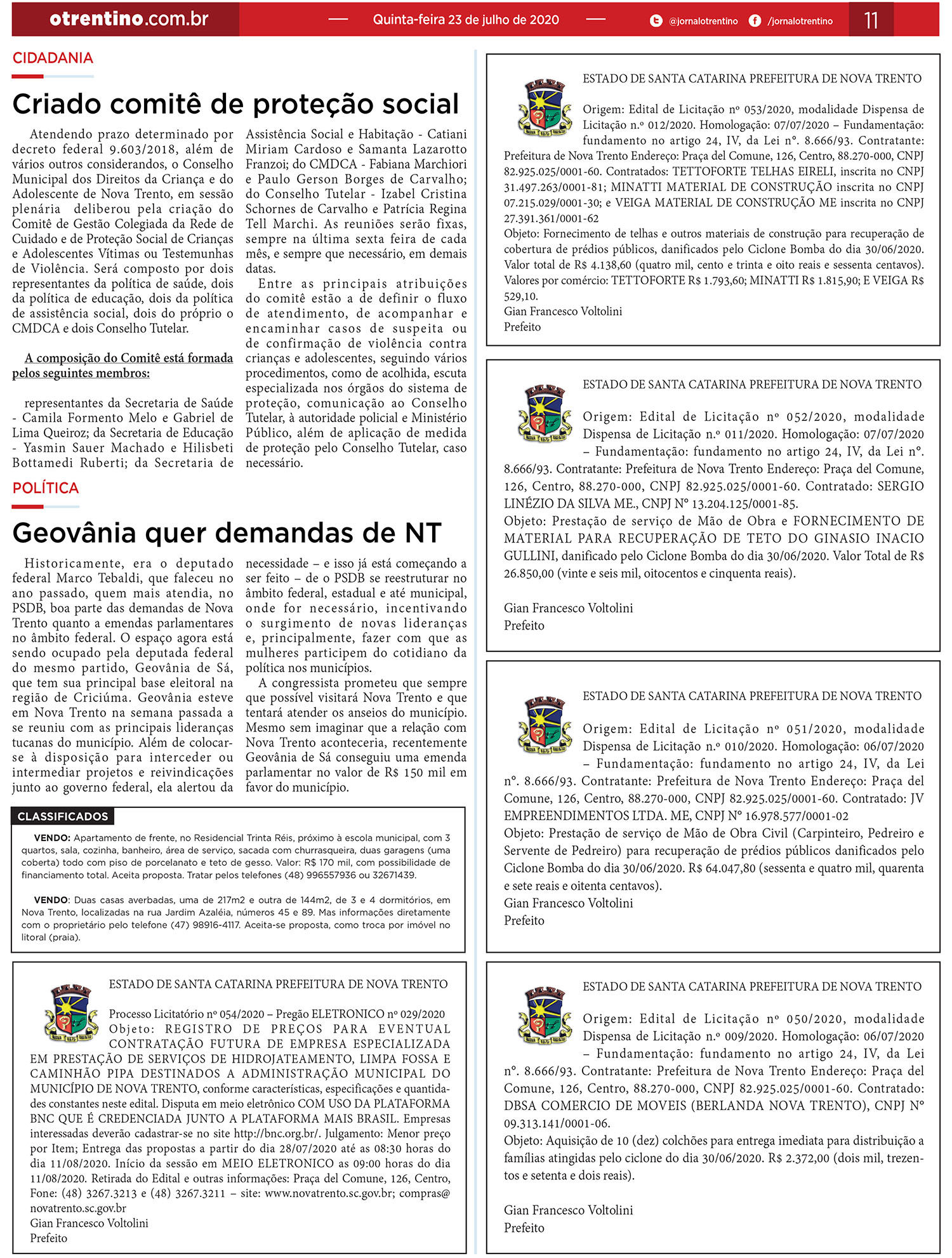 otrentino.com.br — Quinta-feira 23 de julho de 2020 — @jornalotrentino /jornalotrentino 11

CIDADANIA

Criado comitê de proteção social

Atendendo prazo determinado por decreto federal 9.603/2018, além de vários outros considerandos, o Conselho Municipal dos Direitos da Criança e do Adolescente de Nova Trento, em sessão plenária deliberou pela criação do Comitê de Gestão Colegiada da Rede de Cuidado e de Proteção Social de Crianças e Adolescentes Vítimas ou Testemunhas de Violência. Será composto por dois representantes da política de saúde, dois da política de educação, dois da política de assistência social, dois do próprio o CMDCA e dois Conselho Tutelar.

A composição do Comitê está formada pelos seguintes membros:

representantes da Secretaria de Saúde - Camila Formento Melo e Gabriel de Lima Queiroz; da Secretaria de Educação - Yasmin Sauer Machado e Hilisbeti Bottamedi Ruberti; da Secretaria de Assistência Social e Habitação - Catiani Miriam Cardoso e Samanta Lazarotto Franzoi; do CMDCA - Fabiana Marchiori e Paulo Gerson Borges de Carvalho; do Conselho Tutelar - Izabel Cristina Schornes de Carvalho e Patrícia Regina Tell Marchi. As reuniões serão fixas, sempre na última sexta feira de cada mês, e sempre que necessário, em demais datas.

Entre as principais atribuições do comitê estão a de definir o fluxo de atendimento, de acompanhar e encaminhar casos de suspeita ou de confirmação de violência contra crianças e adolescentes, seguindo vários procedimentos, como de acolhida, escuta especializada nos órgãos do sistema de proteção, comunicação ao Conselho Tutelar, à autoridade policial e Ministério Público, além de aplicação de medida de proteção pelo Conselho Tutelar, caso necessário.

POLÍTICA

Geovânia quer demandas de NT

Historicamente, era o deputado federal Marco Tebaldi, que faleceu no ano passado, quem mais atendia, no PSDB, boa parte das demandas de Nova Trento quanto a emendas parlamentares no âmbito federal. O espaço agora está sendo ocupado pela deputada federal do mesmo partido, Geovânia de Sá, que tem sua principal base eleitoral na região de Criciúma. Geovânia esteve em Nova Trento na semana passada a se reuniu com as principais lideranças tucanas do município. Além de colocar-se à disposição para interceder ou intermediar projetos e reivindicações junto ao governo federal, ela alertou da necessidade – e isso já está começando a ser feito – de o PSDB se reestruturar no âmbito federal, estadual e até municipal, onde for necessário, incentivando o surgimento de novas lideranças e, principalmente, fazer com que as mulheres participem do cotidiano da política nos municípios.

A congressista prometeu que sempre que possível visitará Nova Trento e que tentará atender os anseios do município. Mesmo sem imaginar que a relação com Nova Trento aconteceria, recentemente Geovânia de Sá conseguiu uma emenda parlamentar no valor de R$ 150 mil em favor do município.

CLASSIFICADOS

VENDO: Apartamento de frente, no Residencial Trinta Réis, próximo à escola municipal, com 3 quartos, sala, cozinha, banheiro, área de serviço, sacada com churrasqueira, duas garagens (uma coberta) todo com piso de porcelanato e teto de gesso. Valor: R$ 170 mil, com possibilidade de financiamento total. Aceita proposta. Tratar pelos telefones (48) 996557936 ou 32671439.

VENDO: Duas casas averbadas, uma de 217m2 e outra de 144m2, de 3 e 4 dormitórios, em Nova Trento, localizadas na rua Jardim Azaléia, números 45 e 89. Mas informações diretamente com o proprietário pelo telefone (47) 98916-4117. Aceita-se proposta, como troca por imóvel no litoral (praia).

ESTADO DE SANTA CATARINA PREFEITURA DE NOVA TRENTO

Processo Licitatório nº 054/2020 – Pregão ELETRONICO nº 029/2020
Objeto: REGISTRO DE PREÇOS PARA EVENTUAL CONTRATAÇÃO FUTURA DE EMPRESA ESPECIALIZADA EM PRESTAÇÃO DE SERVIÇOS DE HIDROJATEAMENTO, LIMPA FOSSA E CAMINHÃO PIPA DESTINADOS A ADMINISTRAÇÃO MUNICIPAL DO MUNICÍPIO DE NOVA TRENTO, conforme características, especificações e quantidades constantes neste edital. Disputa em meio eletrônico COM USO DA PLATAFORMA BNC QUE É CREDENCIADA JUNTO A PLATAFORMA MAIS BRASIL. Empresas interessadas deverão cadastrar-se no site http://bnc.org.br/. Julgamento: Menor preço por Item; Entrega das propostas a partir do dia 28/07/2020 até as 08:30 horas do dia 11/08/2020. Início da sessão em MEIO ELETRONICO as 09:00 horas do dia 11/08/2020. Retirada do Edital e outras informações: Praça del Comune, 126, Centro, Fone: (48) 3267.3213 e (48) 3267.3211 – site: www.novatrento.sc.gov.br; compras@novatrento.sc.gov.br
Gian Francesco Voltolini
Prefeito

ESTADO DE SANTA CATARINA PREFEITURA DE NOVA TRENTO

Origem: Edital de Licitação nº 053/2020, modalidade Dispensa de Licitação n.º 012/2020. Homologação: 07/07/2020 – Fundamentação: fundamento no artigo 24, IV, da Lei nº. 8.666/93. Contratante: Prefeitura de Nova Trento Endereço: Praça del Comune, 126, Centro, 88.270-000, CNPJ 82.925.025/0001-60. Contratados: TETTOFORTE TELHAS EIRELI, inscrita no CNPJ 31.497.263/0001-81; MINATTI MATERIAL DE CONSTRUÇÃO inscrita no CNPJ 07.215.029/0001-30; e VEIGA MATERIAL DE CONSTRUÇÃO ME inscrita no CNPJ 27.391.361/0001-62
Objeto: Fornecimento de telhas e outros materiais de construção para recuperação de cobertura de prédios públicos, danificados pelo Ciclone Bomba do dia 30/06/2020. Valor total de R$ 4.138,60 (quatro mil, cento e trinta e oito reais e sessenta centavos). Valores por comércio: TETTOFORTE R$ 1.793,60; MINATTI R$ 1.815,90; E VEIGA R$ 529,10.
Gian Francesco Voltolini
Prefeito

ESTADO DE SANTA CATARINA PREFEITURA DE NOVA TRENTO

Origem: Edital de Licitação nº 052/2020, modalidade Dispensa de Licitação n.º 011/2020. Homologação: 07/07/2020 – Fundamentação: fundamento no artigo 24, IV, da Lei nº. 8.666/93. Contratante: Prefeitura de Nova Trento Endereço: Praça del Comune, 126, Centro, 88.270-000, CNPJ 82.925.025/0001-60. Contratado: SERGIO LINÉZIO DA SILVA ME., CNPJ Nº 13.204.125/0001-85.
Objeto: Prestação de serviço de Mão de Obra e FORNECIMENTO DE MATERIAL PARA RECUPERAÇÃO DE TETO DO GINASIO INACIO GULLINI, danificado pelo Ciclone Bomba do dia 30/06/2020. Valor Total de R$ 26.850,00 (vinte e seis mil, oitocentos e cinquenta reais).

Gian Francesco Voltolini
Prefeito

ESTADO DE SANTA CATARINA PREFEITURA DE NOVA TRENTO

Origem: Edital de Licitação nº 051/2020, modalidade Dispensa de Licitação n.º 010/2020. Homologação: 06/07/2020 – Fundamentação: fundamento no artigo 24, IV, da Lei nº. 8.666/93. Contratante: Prefeitura de Nova Trento Endereço: Praça del Comune, 126, Centro, 88.270-000, CNPJ 82.925.025/0001-60. Contratado: JV EMPREENDIMENTOS LTDA. ME, CNPJ Nº 16.978.577/0001-02
Objeto: Prestação de serviço de Mão de Obra Civil (Carpinteiro, Pedreiro e Servente de Pedreiro) para recuperação de prédios públicos danificados pelo Ciclone Bomba do dia 30/06/2020. R$ 64.047,80 (sessenta e quatro mil, quarenta e sete reais e oitenta centavos).
Gian Francesco Voltolini
Prefeito

ESTADO DE SANTA CATARINA PREFEITURA DE NOVA TRENTO

Origem: Edital de Licitação nº 050/2020, modalidade Dispensa de Licitação n.º 009/2020. Homologação: 06/07/2020 – Fundamentação: fundamento no artigo 24, IV, da Lei nº. 8.666/93. Contratante: Prefeitura de Nova Trento Endereço: Praça del Comune, 126, Centro, 88.270-000, CNPJ 82.925.025/0001-60. Contratado: DBSA COMERCIO DE MOVEIS (BERLANDA NOVA TRENTO), CNPJ Nº 09.313.141/0001-06.
Objeto: Aquisição de 10 (dez) colchões para entrega imediata para distribuição a famílias atingidas pelo ciclone do dia 30/06/2020. R$ 2.372,00 (dois mil, trezentos e setenta e dois reais).

Gian Francesco Voltolini
Prefeito